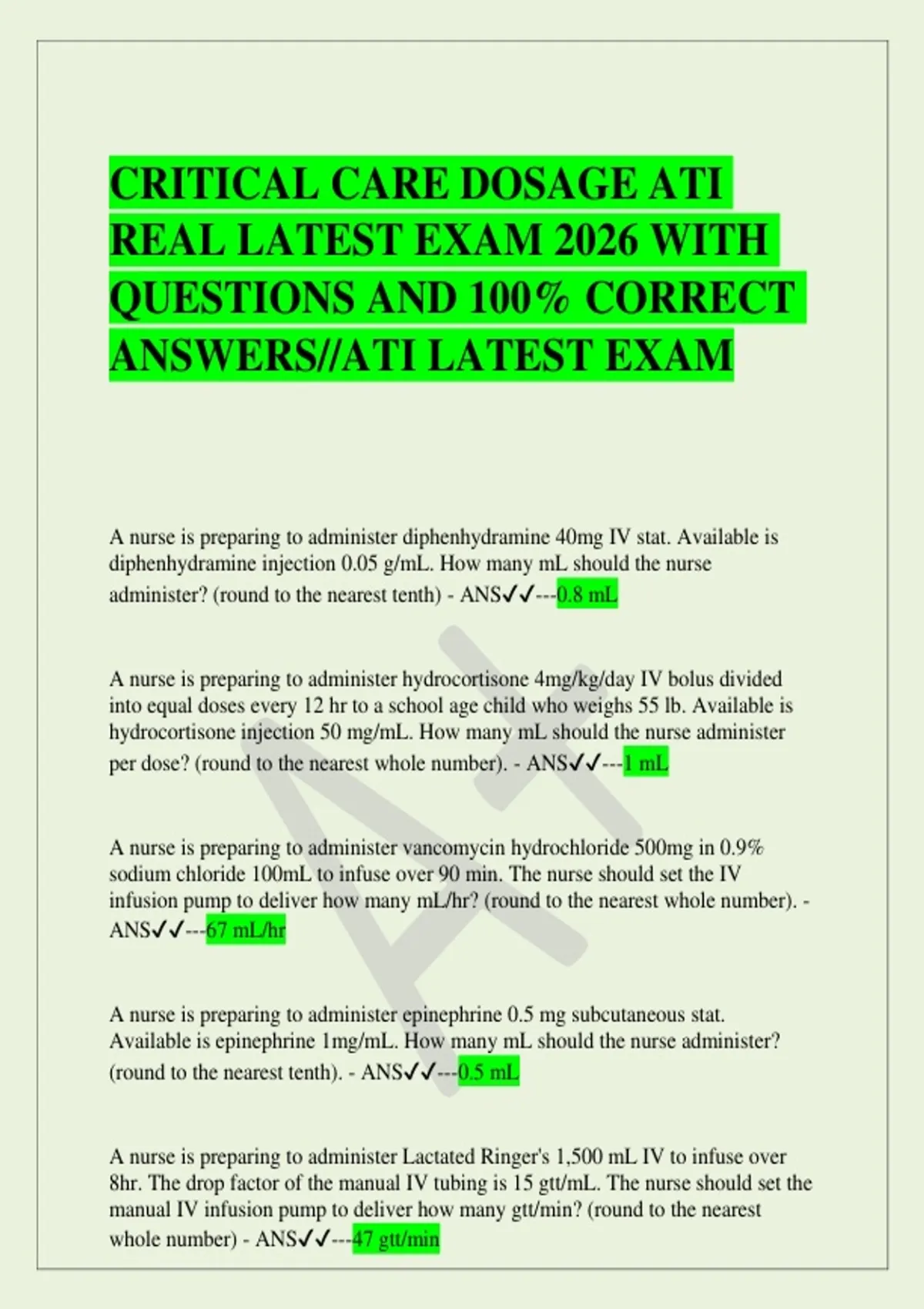 CRITICAL CARE DOSAGE ATI REAL LATEST EXAM 2026 WITH QUESTIONS AND 100% CORRECT ANSWERS//ATI LATEST EXAM

A nurse is preparing to administer diphenhydramine 40mg IV stat. Available is diphenhydramine injection 0.05 g/mL. How many mL should the nurse administer? (round to the nearest tenth) - ANS✓✓---0.8 mL

A nurse is preparing to administer hydrocortisone 4mg/kg/day IV bolus divided into equal doses every 12 hr to a school age child who weighs 55 lb. Available is hydrocortisone injection 50 mg/mL. How many mL should the nurse administer per dose? (round to the nearest whole number). - ANS✓✓---1 mL

A nurse is preparing to administer vancomycin hydrochloride 500mg in 0.9% sodium chloride 100mL to infuse over 90 min. The nurse should set the IV infusion pump to deliver how many mL/hr? (round to the nearest whole number). - ANS✓✓---67 mL/hr

A nurse is preparing to administer epinephrine 0.5 mg subcutaneous stat. Available is epinephrine 1mg/mL. How many mL should the nurse administer? (round to the nearest tenth). - ANS✓✓---0.5 mL

A nurse is preparing to administer Lactated Ringer's 1,500 mL IV to infuse over 8hr. The drop factor of the manual IV tubing is 15 gtt/mL. The nurse should set the manual IV infusion pump to deliver how many gtt/min? (round to the nearest whole number) - ANS✓✓---47 gtt/min

A+